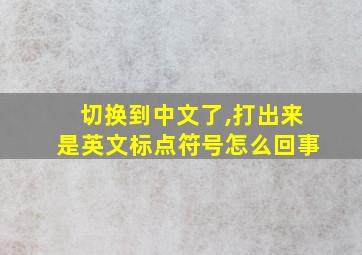 切换到中文了,打出来是英文标点符号怎么回事